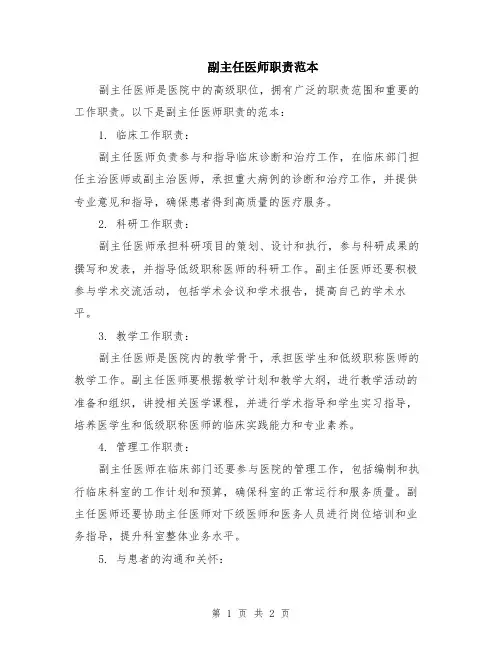 副主任医师职责范本

副主任医师是医院中的高级职位，拥有广泛的职责范围和重要的工作职责。以下是副主任医师职责的范本：

1. 临床工作职责：

副主任医师负责参与和指导临床诊断和治疗工作，在临床部门担任主治医师或副主治医师，承担重大病例的诊断和治疗工作，并提供专业意见和指导，确保患者得到高质量的医疗服务。

2. 科研工作职责：

副主任医师承担科研项目的策划、设计和执行，参与科研成果的撰写和发表，并指导低级职称医师的科研工作。副主任医师还要积极参与学术交流活动，包括学术会议和学术报告，提高自己的学术水平。

3. 教学工作职责：

副主任医师是医院内的教学骨干，承担医学生和低级职称医师的教学工作。副主任医师要根据教学计划和教学大纲，进行教学活动的准备和组织，讲授相关医学课程，并进行学术指导和学生实习指导，培养医学生和低级职称医师的临床实践能力和专业素养。

4. 管理工作职责：

副主任医师在临床部门还要参与医院的管理工作，包括编制和执行临床科室的工作计划和预算，确保科室的正常运行和服务质量。副主任医师还要协助主任医师对下级医师和医务人员进行岗位培训和业务指导，提升科室整体业务水平。

5. 与患者的沟通和关怀：

第 1 页 共 2 页